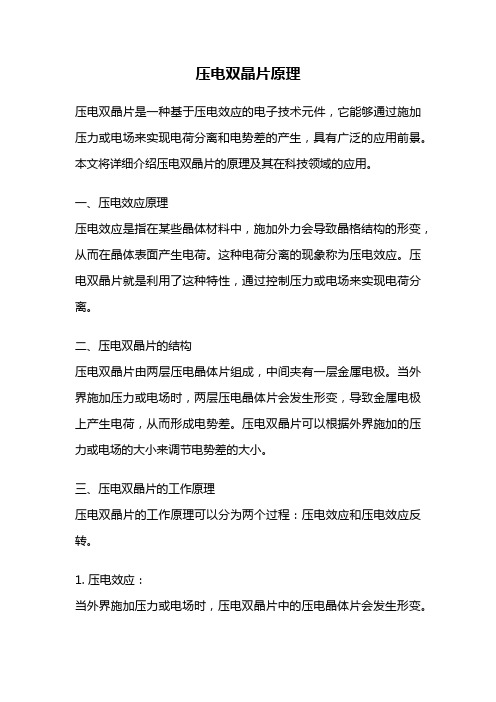 压电双晶片原理

压电双晶片是一种基于压电效应的电子技术元件，它能够通过施加压力或电场来实现电荷分离和电势差的产生，具有广泛的应用前景。本文将详细介绍压电双晶片的原理及其在科技领域的应用。

一、压电效应原理
压电效应是指在某些晶体材料中，施加外力会导致晶格结构的形变，从而在晶体表面产生电荷。这种电荷分离的现象称为压电效应。压电双晶片就是利用了这种特性，通过控制压力或电场来实现电荷分离。

二、压电双晶片的结构
压电双晶片由两层压电晶体片组成，中间夹有一层金属电极。当外界施加压力或电场时，两层压电晶体片会发生形变，导致金属电极上产生电荷，从而形成电势差。压电双晶片可以根据外界施加的压力或电场的大小来调节电势差的大小。

三、压电双晶片的工作原理
压电双晶片的工作原理可以分为两个过程：压电效应和压电效应反转。

1. 压电效应：
当外界施加压力或电场时，压电双晶片中的压电晶体片会发生形变。